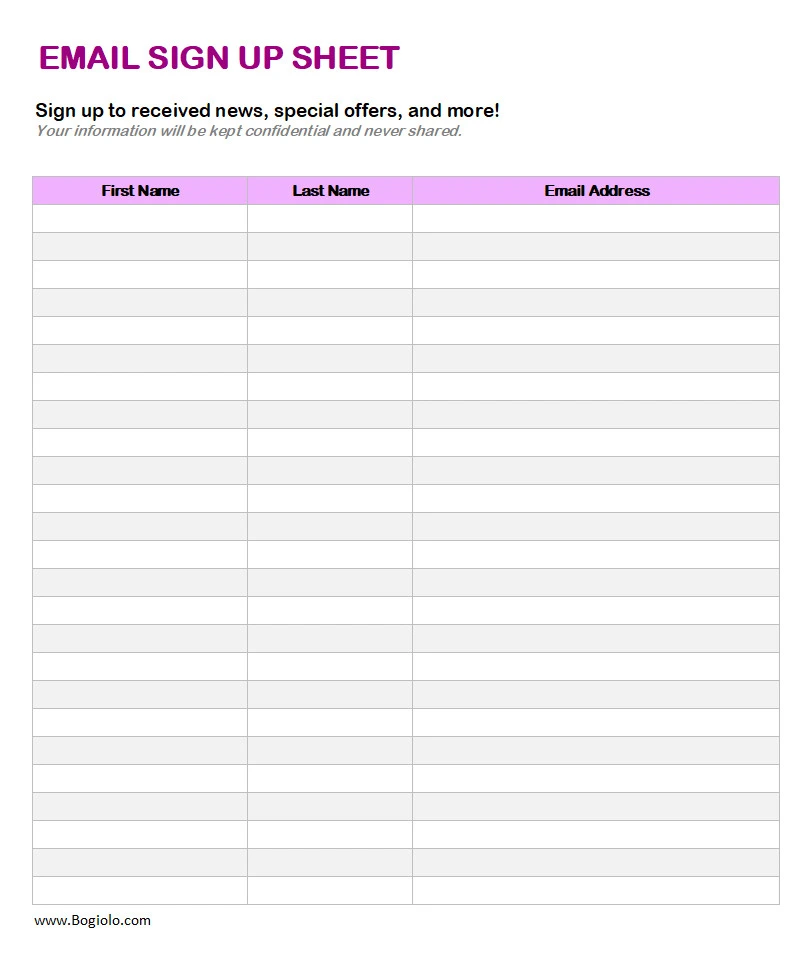 EMAIL SIGN UP SHEET

Sign up to received news, special offers, and more!
Your information will be kept confidential and never shared.

| First Name | Last Name | Email Address |
|---|---|---|
| | | |
| | | |
| | | |
| | | |
| | | |
| | | |
| | | |
| | | |
| | | |
| | | |
| | | |
| | | |
| | | |
| | | |
| | | |
| | | |
| | | |
| | | |
| | | |
| | | |
| | | |
| | | |
| | | |
| | | |
| | | |

www.Bogiolo.com